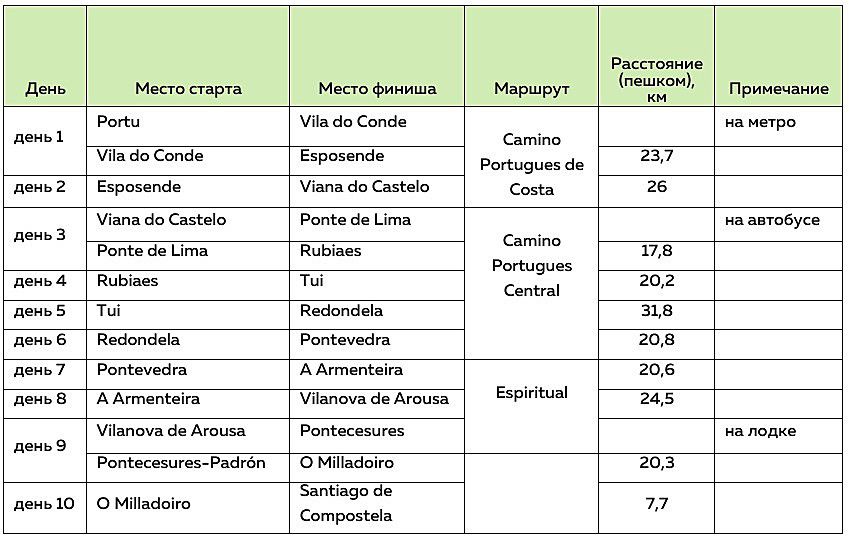 | День | Место старта | Место финиша | Маршрут | Расстояние (пешком), км | Примечание |
|---|---|---|---|---|---|
| день 1 | Portu | Vila do Conde | Camino Portugues de Costa | | на метро |
| | Vila do Conde | Esposende | | 23,7 | |
| день 2 | Esposende | Viana do Castelo | | 26 | |
| день 3 | Viana do Castelo | Ponte de Lima | Camino Portugues Central | | на автобусе |
| | Ponte de Lima | Rubiaes | | 17,8 | |
| день 4 | Rubiaes | Tui | | 20,2 | |
| день 5 | Tui | Redondela | | 31,8 | |
| день 6 | Redondela | Pontevedra | | 20,8 | |
| день 7 | Pontevedra | A Armenteira | Espiritual | 20,6 | |
| день 8 | A Armenteira | Vilanova de Arousa | | 24,5 | |
| день 9 | Vilanova de Arousa | Pontecesures | | | на лодке |
| | Pontecesures-Padrón | O Milladoiro | | 20,3 | |
| день 10 | O Milladoiro | Santiago de Compostela | | 7,7 | |